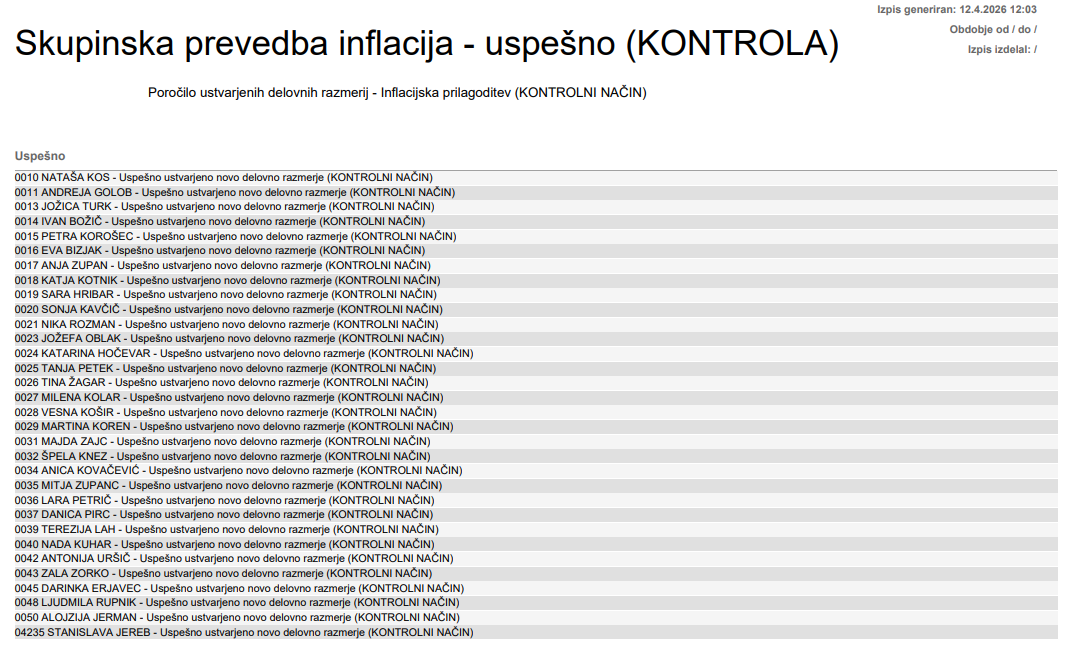 Izpis generiran: 12.4.2026 12:03
Obdobje od / do /
Izpis izdelal: /

Skupinska prevedba inflacija - uspešno (KONTROLA)

Poročilo ustvarjenih delovnih razmerij - Inflacijska prilagoditev (KONTROLNI NAČIN)

Uspešno

0010 NATAŠA KOS - Uspešno ustvarjeno novo delovno razmerje (KONTROLNI NAČIN)
0011 ANDREJA GOLOB - Uspešno ustvarjeno novo delovno razmerje (KONTROLNI NAČIN)
0013 JOŽICA TURK - Uspešno ustvarjeno novo delovno razmerje (KONTROLNI NAČIN)
0014 IVAN BOŽIČ - Uspešno ustvarjeno novo delovno razmerje (KONTROLNI NAČIN)
0015 PETRA KOROŠEC - Uspešno ustvarjeno novo delovno razmerje (KONTROLNI NAČIN)
0016 EVA BIZJAK - Uspešno ustvarjeno novo delovno razmerje (KONTROLNI NAČIN)
0017 ANJA ZUPAN - Uspešno ustvarjeno novo delovno razmerje (KONTROLNI NAČIN)
0018 KATJA KOTNIK - Uspešno ustvarjeno novo delovno razmerje (KONTROLNI NAČIN)
0019 SARA HRIBAR - Uspešno ustvarjeno novo delovno razmerje (KONTROLNI NAČIN)
0020 SONJA KAVČIČ - Uspešno ustvarjeno novo delovno razmerje (KONTROLNI NAČIN)
0021 NIKA ROZMAN - Uspešno ustvarjeno novo delovno razmerje (KONTROLNI NAČIN)
0023 JOŽEFA OBLAK - Uspešno ustvarjeno novo delovno razmerje (KONTROLNI NAČIN)
0024 KATARINA HOČEVAR - Uspešno ustvarjeno novo delovno razmerje (KONTROLNI NAČIN)
0025 TANJA PETEK - Uspešno ustvarjeno novo delovno razmerje (KONTROLNI NAČIN)
0026 TINA ŽAGAR - Uspešno ustvarjeno novo delovno razmerje (KONTROLNI NAČIN)
0027 MILENA KOLAR - Uspešno ustvarjeno novo delovno razmerje (KONTROLNI NAČIN)
0028 VESNA KOŠIR - Uspešno ustvarjeno novo delovno razmerje (KONTROLNI NAČIN)
0029 MARTINA KOREN - Uspešno ustvarjeno novo delovno razmerje (KONTROLNI NAČIN)
0031 MAJDA ZAJC - Uspešno ustvarjeno novo delovno razmerje (KONTROLNI NAČIN)
0032 ŠPELA KNEZ - Uspešno ustvarjeno novo delovno razmerje (KONTROLNI NAČIN)
0034 ANICA KOVAČEVIĆ - Uspešno ustvarjeno novo delovno razmerje (KONTROLNI NAČIN)
0035 MITJA ZUPANC - Uspešno ustvarjeno novo delovno razmerje (KONTROLNI NAČIN)
0036 LARA PETRIČ - Uspešno ustvarjeno novo delovno razmerje (KONTROLNI NAČIN)
0037 DANICA PIRC - Uspešno ustvarjeno novo delovno razmerje (KONTROLNI NAČIN)
0039 TEREZIJA LAH - Uspešno ustvarjeno novo delovno razmerje (KONTROLNI NAČIN)
0040 NADA KUHAR - Uspešno ustvarjeno novo delovno razmerje (KONTROLNI NAČIN)
0042 ANTONIJA URŠIČ - Uspešno ustvarjeno novo delovno razmerje (KONTROLNI NAČIN)
0043 ZALA ZORKO - Uspešno ustvarjeno novo delovno razmerje (KONTROLNI NAČIN)
0045 DARINKA ERJAVEC - Uspešno ustvarjeno novo delovno razmerje (KONTROLNI NAČIN)
0048 LJUDMILA RUPNIK - Uspešno ustvarjeno novo delovno razmerje (KONTROLNI NAČIN)
0050 ALOJZIJA JERMAN - Uspešno ustvarjeno novo delovno razmerje (KONTROLNI NAČIN)
04235 STANISLAVA JEREB - Uspešno ustvarjeno novo delovno razmerje (KONTROLNI NAČIN)